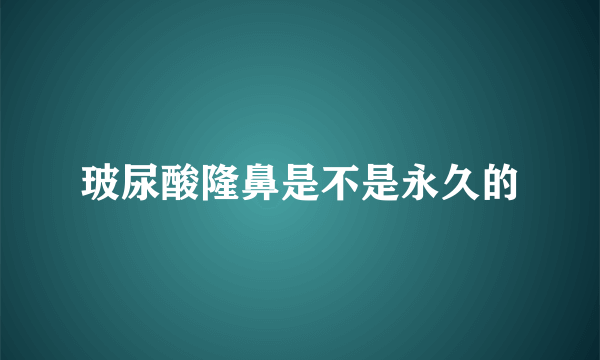 玻尿酸隆鼻是不是永久的